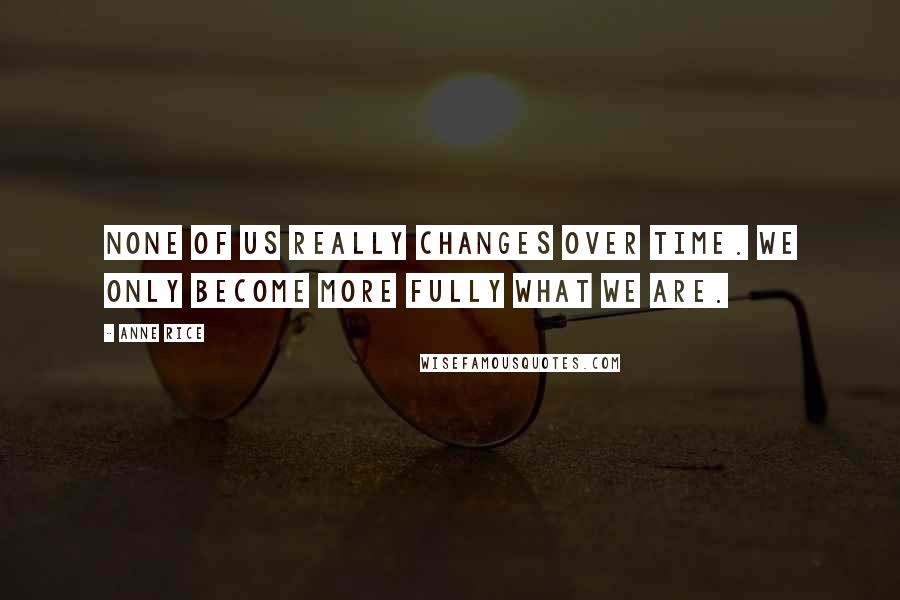 NONE OF US REALLY CHANGES OVER TIME. WE ONLY BECOME MORE FULLY WHAT WE ARE.

- ANNE RICE

WISEFAMOUSQUOTES.COM